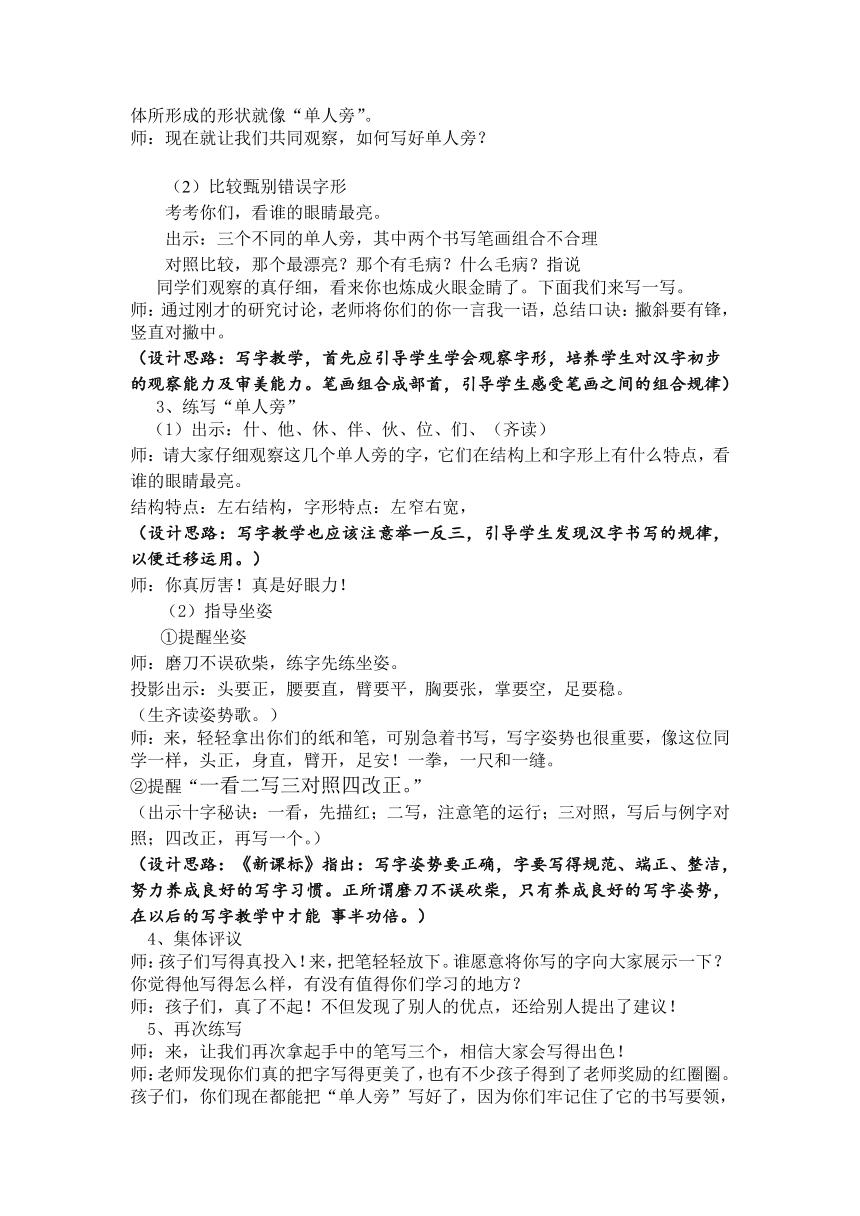 体所形成的形状就像“单人旁”。
师：现在就让我们共同观察，如何写好单人旁？

（2）比较甄别错误字形
考考你们，看谁的眼睛最亮。
出示：三个不同的单人旁，其中两个书写笔画组合不合理
对照比较，那个最漂亮？那个有毛病？什么毛病？指说
同学们观察的真仔细，看来你也炼成火眼金睛了。下面我们来写一写。
师：通过刚才的研究讨论，老师将你们的你一言我一语，总结口诀：撇斜要有锋，竖直对撇中。
（设计思路：写字教学，首先应引导学生学会观察字形，培养学生对汉字初步的观察能力及审美能力。笔画组合成部首，引导学生感受笔画之间的组合规律）
3、练写“单人旁”
（1）出示：什、他、休、伴、伙、位、们、（齐读）
师：请大家仔细观察这几个单人旁的字，它们在结构上和字形上有什么特点，看谁的眼睛最亮。
结构特点：左右结构，字形特点：左窄右宽，
（设计思路：写字教学也应该注意举一反三，引导学生发现汉字书写的规律，以便迁移运用。）
师：你真厉害！真是好眼力！
（2）指导坐姿
①提醒坐姿
师：磨刀不误砍柴，练字先练坐姿。
投影出示：头要正，腰要直，臂要平，胸要张，掌要空，足要稳。
（生齐读姿势歌。）
师：来，轻轻拿出你们的纸和笔，可别急着书写，写字姿势也很重要，像这位同学一样，头正，身直，臂开，足安！一拳，一尺和一缝。
②提醒“一看二写三对照四改正。”
（出示十字秘诀：一看，先描红；二写，注意笔的运行；三对照，写后与例字对照；四改正，再写一个。）
（设计思路：《新课标》指出：写字姿势要正确，字要写得规范、端正、整洁，努力养成良好的写字习惯。正所谓磨刀不误砍柴，只有养成良好的写字姿势，在以后的写字教学中才能 事半功倍。）
4、集体评议
师：孩子们写得真投入！来，把笔轻轻放下。谁愿意将你写的字向大家展示一下？你觉得他写得怎么样，有没有值得你们学习的地方？
师：孩子们，真了不起！不但发现了别人的优点，还给别人提出了建议！
5、再次练写
师：来，让我们再次拿起手中的笔写三个，相信大家会写得出色！
师：老师发现你们真的把字写得更美了，也有不少孩子得到了老师奖励的红圈圈。孩子们，你们现在都能把“单人旁”写好了，因为你们牢记住了它的书写要领，